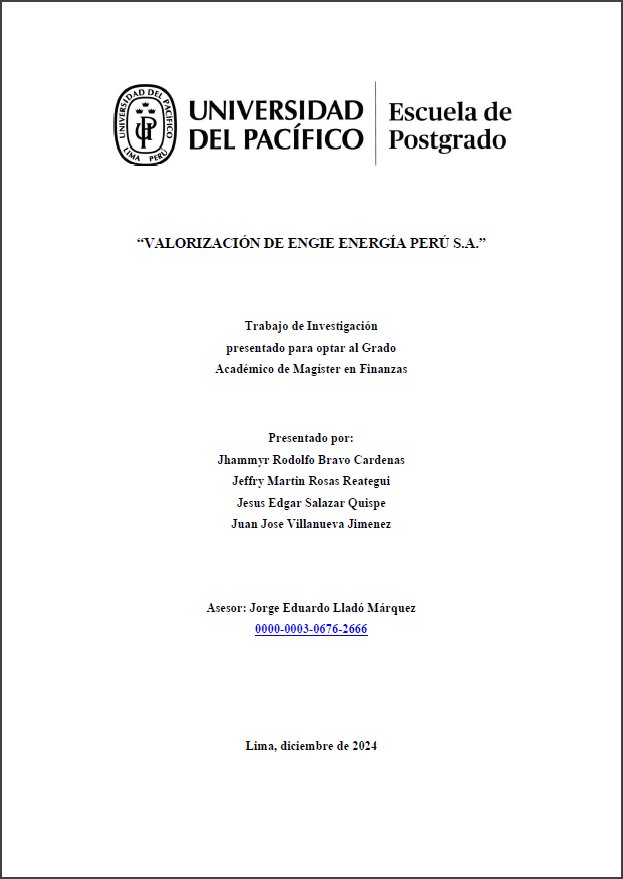 UNIVERSIDAD DEL PACÍFICO LIMA PERÚ UP

UNIVERSIDAD DEL PACÍFICO

Escuela de Postgrado

“VALORIZACIÓN DE ENGIE ENERGÍA PERÚ S.A.”

Trabajo de Investigación
presentado para optar al Grado
Académico de Magíster en Finanzas

Presentado por:
Jhammyr Rodolfo Bravo Cardenas
Jeffry Martin Rosas Reategui
Jesus Edgar Salazar Quispe
Juan Jose Villanueva Jimenez

Asesor: Jorge Eduardo Lladó Márquez
0000-0003-0676-2666

Lima, diciembre de 2024